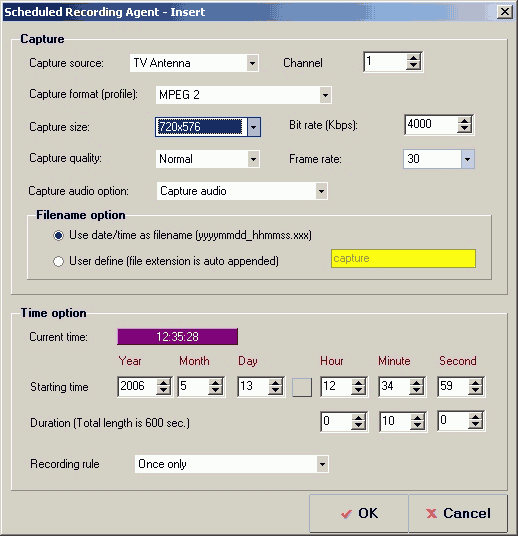 Scheduled Recording Agent - Insert

Capture

Capture source: TV Antenna

Channel 1

Capture format (profile): MPEG 2

Capture size: 720x576

Bit rate (Kbps): 4000

Capture quality: Normal

Frame rate: 30

Capture audio option: Capture audio

Filename option

Use date/time as filename (yyyymmdd_hhmmss.xxx)

User define (file extension is auto appended) capture

Time option

Current time: 12:35:28

Year Month Day Hour Minute Second

Starting time 2006 5 13 12 34 59

Duration (Total length is 600 sec.) 0 10 0

Recording rule Once only

OK

Cancel